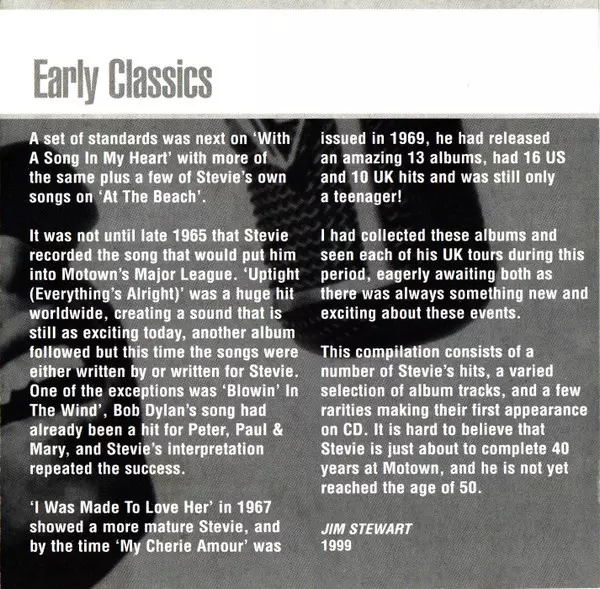 Early Classics

A set of standards was next on 'With A Song In My Heart' with more of the same plus a few of Stevie's own songs on 'At The Beach'.

It was not until late 1965 that Stevie recorded the song that would put him into Motown's Major League. 'Uptight (Everything's Alright)' was a huge hit worldwide, creating a sound that is still as exciting today, another album followed but this time the songs were either written by or written for Stevie. One of the exceptions was 'Blowin' In The Wind', Bob Dylan's song had already been a hit for Peter, Paul & Mary, and Stevie's interpretation repeated the success.

'I Was Made To Love Her' in 1967 showed a more mature Stevie, and by the time 'My Cherie Amour' was issued in 1969, he had released an amazing 13 albums, had 16 US and 10 UK hits and was still only a teenager!

I had collected these albums and seen each of his UK tours during this period, eagerly awaiting both as there was always something new and exciting about these events.

This compilation consists of a number of Stevie's hits, a varied selection of album tracks, and a few rarities making their first appearance on CD. It is hard to believe that Stevie is just about to complete 40 years at Motown, and he is not yet reached the age of 50.

JIM STEWART
1999